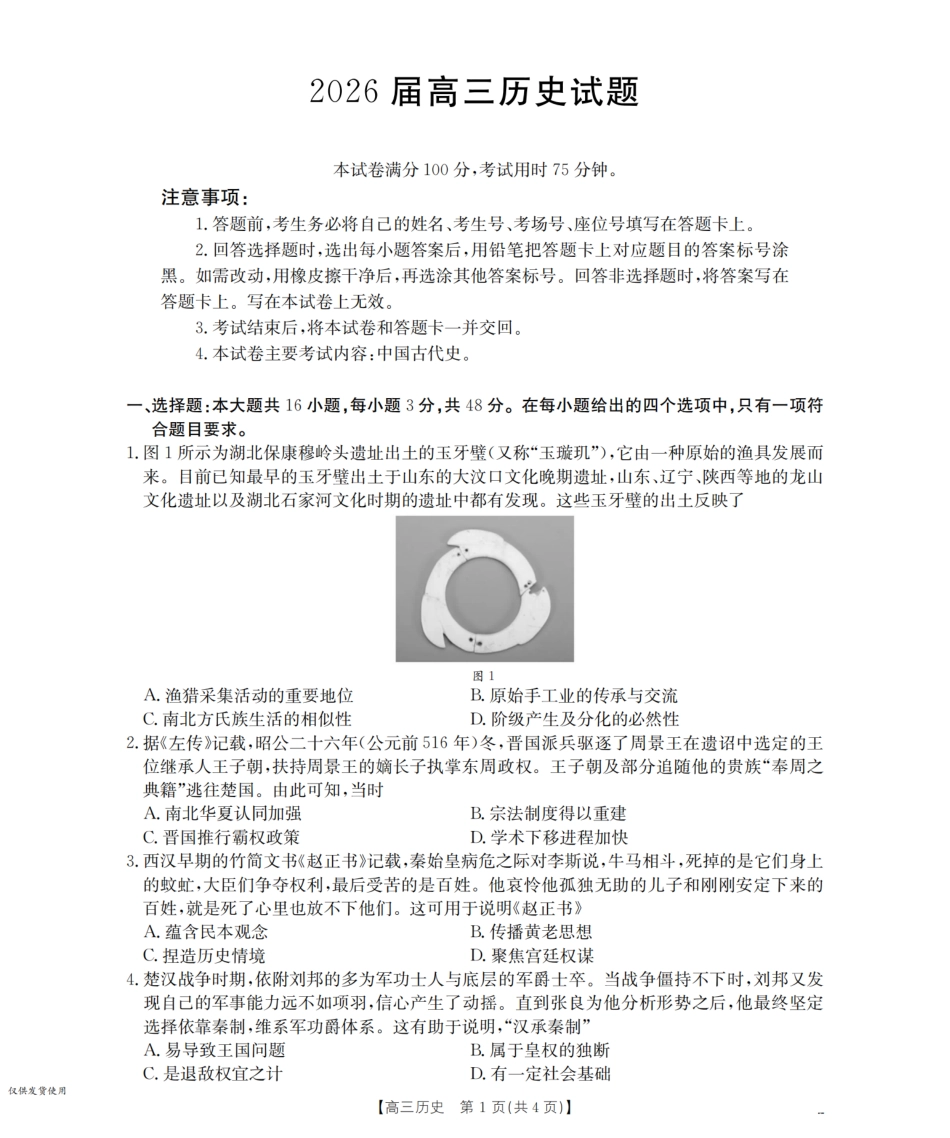 2026 届高三历史试题

本试卷满分 100 分，考试用时 75 分钟。

注意事项：

1. 答题前，考生务必将自己的姓名、考生号、考场号、座位号填写在答题卡上。

2. 回答选择题时，选出每小题答案后，用铅笔把答题卡上对应题目的答案标号涂黑。如需改动，用橡皮擦干净后，再选涂其他答案标号。回答非选择题时，将答案写在答题卡上。写在本试卷上无效。

3. 考试结束后，将本试卷和答题卡一并交回。

4. 本试卷主要考试内容：中国古代史。

一、选择题：本大题共 16 小题，每小题 3 分，共 48 分。在每小题给出的四个选项中，只有一项符合题目要求。

1. 图 1 所示为湖北保康穆岭头遗址出土的玉牙璧（又称“玉璇玑”），它由一种原始的渔具发展而来。目前已知最早的玉牙璧出土于山东的大汶口文化晚期遗址，山东、辽宁、陕西等地的龙山文化遗址以及湖北石家河文化时期的遗址中都有发现。这些玉牙璧的出土反映了

图 1

A. 渔猎采集活动的重要地位
B. 原始手工业的传承与交流
C. 南北方氏族生活的相似性
D. 阶级产生及分化的必然性

2. 据《左传》记载，昭公二十六年（公元前 516 年）冬，晋国派兵驱逐了周景王在遗诏中选定的王位继承人王子朝，扶持周景王的嫡长子执掌东周政权。王子朝及部分追随他的贵族“奉周之典籍”逃往楚国。由此可知，当时

A. 南北华夏认同加强
B. 宗法制度得以重建
C. 晋国推行霸权政策
D. 学术下移进程加快

3. 西汉早期的竹简文书《赵正书》记载，秦始皇病危之际对李斯说，牛马相斗，死掉的是它们身上的蚊虻，大臣们争夺权利，最后受苦的是百姓。他哀怜他孤独无助的儿子和刚刚安定下来的百姓，就是死了心里也放不下他们。这可用于说明《赵正书》

A. 蕴含民本观念
B. 传播黄老思想
C. 捏造历史情境
D. 聚焦宫廷权谋

4. 楚汉战争时期，依附刘邦的多为军功士人与底层的军爵士卒。当战争僵持不下时，刘邦又发现自己的军事能力远不如项羽，信心产生了动摇。直到张良为他分析形势之后，他最终坚定选择依靠秦制，维系军功爵体系。这有助于说明，“汉承秦制”

A. 易导致王国问题
B. 属于皇权的独断
C. 是退敌权宜之计
D. 有一定社会基础

仅供发货使用

【高三历史 第 1 页(共 4 页)】